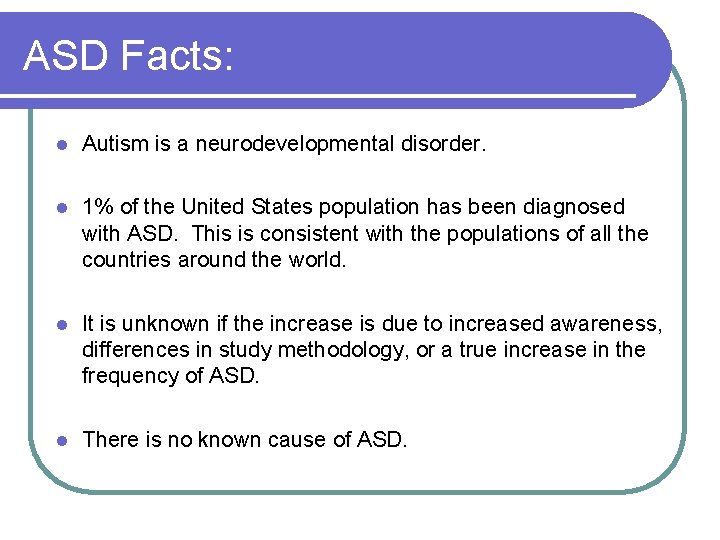 ASD Facts:

- Autism is a neurodevelopmental disorder.

- 1% of the United States population has been diagnosed with ASD. This is consistent with the populations of all the countries around the world.

- It is unknown if the increase is due to increased awareness, differences in study methodology, or a true increase in the frequency of ASD.

- There is no known cause of ASD.